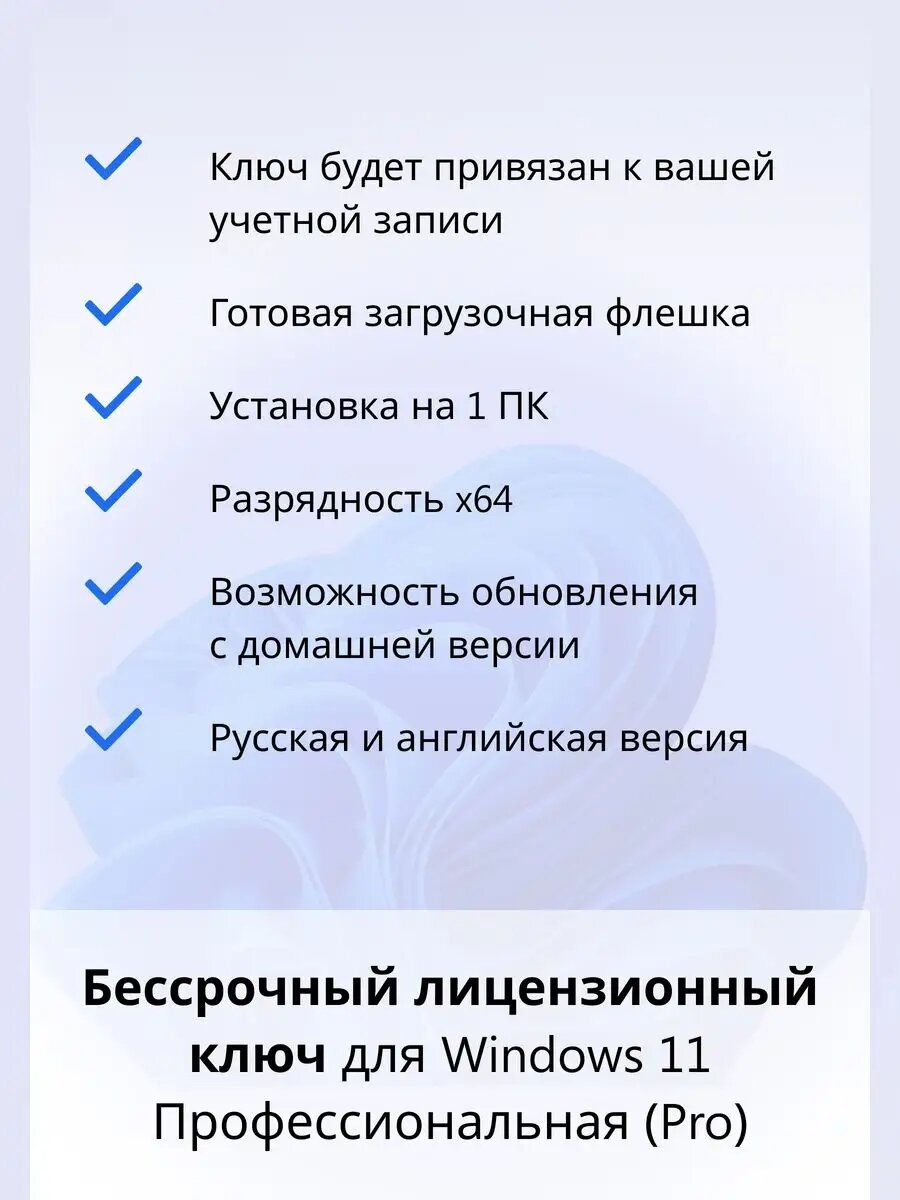 Ключ будет привязан к вашей учетной записи

Готовая загрузочная флешка

Установка на 1 ПК

Разрядность x64

Возможность обновления с домашней версии

Русская и английская версия

Бессрочный лицензионный ключ для Windows 11 Профессиональная (Pro)